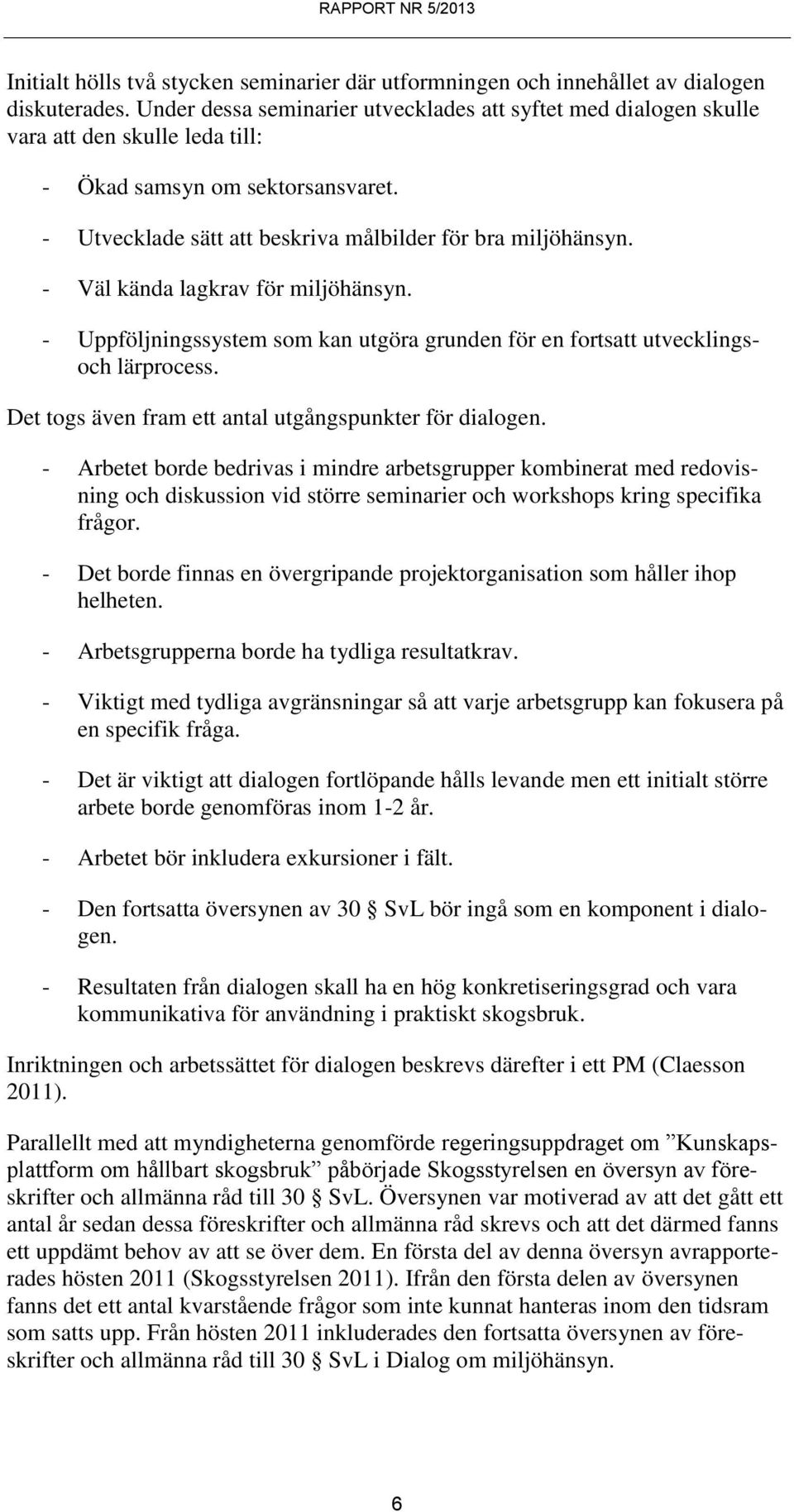 RAPPORT NR 5/2013

Initialt hölls två stycken seminarier där utformningen och innehållet av dialogen diskuterades. Under dessa seminarier utvecklades att syftet med dialogen skulle vara att den skulle leda till:

- Ökad samsyn om sektorsansvaret.
- Utvecklade sätt att beskriva målbilder för bra miljöhänsyn.
- Väl kända lagkrav för miljöhänsyn.
- Uppföljningssystem som kan utgöra grunden för en fortsatt utvecklings- och lärprocess.

Det togs även fram ett antal utgångspunkter för dialogen.

- Arbetet borde bedrivas i mindre arbetsgrupper kombinerat med redovisning och diskussion vid större seminarier och workshops kring specifika frågor.
- Det borde finnas en övergripande projektorganisation som håller ihop helheten.
- Arbetsgrupperna borde ha tydliga resultatkrav.
- Viktigt med tydliga avgränsningar så att varje arbetsgrupp kan fokusera på en specifik fråga.
- Det är viktigt att dialogen fortlöpande hålls levande men ett initialt större arbete borde genomföras inom 1-2 år.
- Arbetet bör inkludera exkursioner i fält.
- Den fortsatta översynen av 30 § SvL bör ingå som en komponent i dialogen.
- Resultaten från dialogen skall ha en hög konkretiseringsgrad och vara kommunikativa för användning i praktiskt skogsbruk.

Inriktningen och arbetssättet för dialogen beskrevs därefter i ett PM (Claesson 2011).

Parallellt med att myndigheterna genomförde regeringsuppdraget om ”Kunskapsplattform om hållbart skogsbruk” påbörjade Skogsstyrelsen en översyn av föreskrifter och allmänna råd till 30 § SvL. Översynen var motiverad av att det gått ett antal år sedan dessa föreskrifter och allmänna råd skrevs och att det därmed fanns ett uppdämt behov av att se över dem. En första del av denna översyn avrapporterades hösten 2011 (Skogsstyrelsen 2011). Ifrån den första delen av översynen fanns det ett antal kvarstående frågor som inte kunnat hanteras inom den tidsram som satts upp. Från hösten 2011 inkluderades den fortsatta översynen av föreskrifter och allmänna råd till 30 § SvL i Dialog om miljöhänsyn.

6